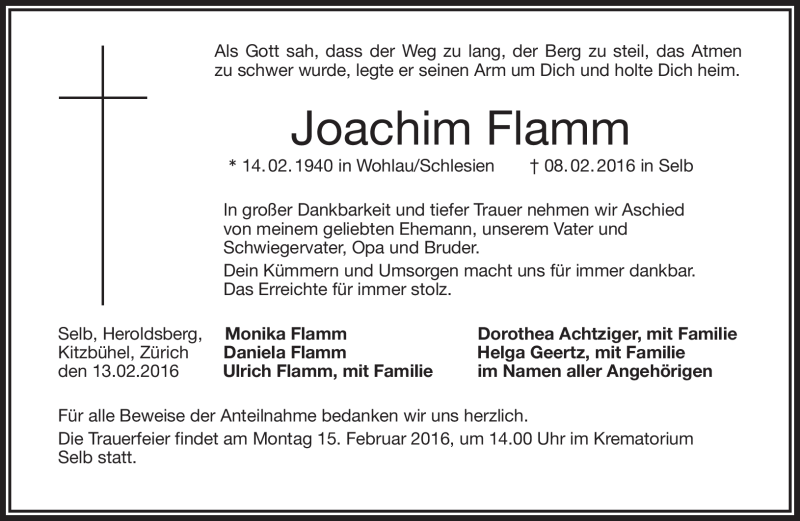 Als Gott sah, dass der Weg zu lang, der Berg zu steil, das Atmen zu schwer wurde, legte er seinen Arm um Dich und holte Dich heim.

Joachim Flamm

* 14.02.1940 in Wohlau/Schlesien † 08.02.2016 in Selb

In großer Dankbarkeit und tiefer Trauer nehmen wir Aschied von meinem geliebten Ehemann, unserem Vater und Schwiegervater, Opa und Bruder.

Dein Kümmern und Umsorgen macht uns für immer dankbar. Das Erreichte für immer stolz.

Selb, Heroldsberg,
Kitzbühel, Zürich
den 13.02.2016

Monika Flamm
Daniela Flamm
Ulrich Flamm, mit Familie

Dorothea Achtziger, mit Familie
Helga Geertz, mit Familie
im Namen aller Angehörigen

Für alle Beweise der Anteilnahme bedanken wir uns herzlich.

Die Trauerfeier findet am Montag 15. Februar 2016, um 14.00 Uhr im Krematorium Selb statt.